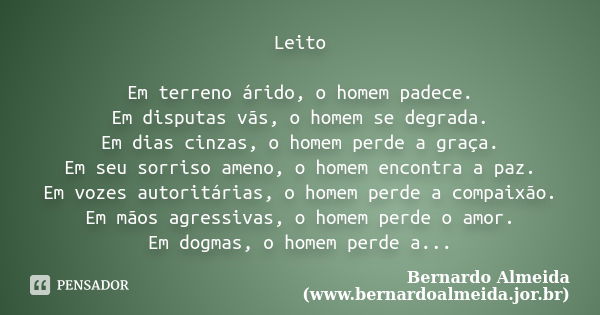 Leito

Em terreno árido, o homem padece.
Em disputas vãs, o homem se degrada.
Em dias cinzas, o homem perde a graça.
Em seu sorriso ameno, o homem encontra a paz.
Em vozes autoritárias, o homem perde a compaixão.
Em mãos agressivas, o homem perde o amor.
Em dogmas, o homem perde a...

PENSADOR

Bernardo Almeida
(www.bernardoalmeida.jor.br)